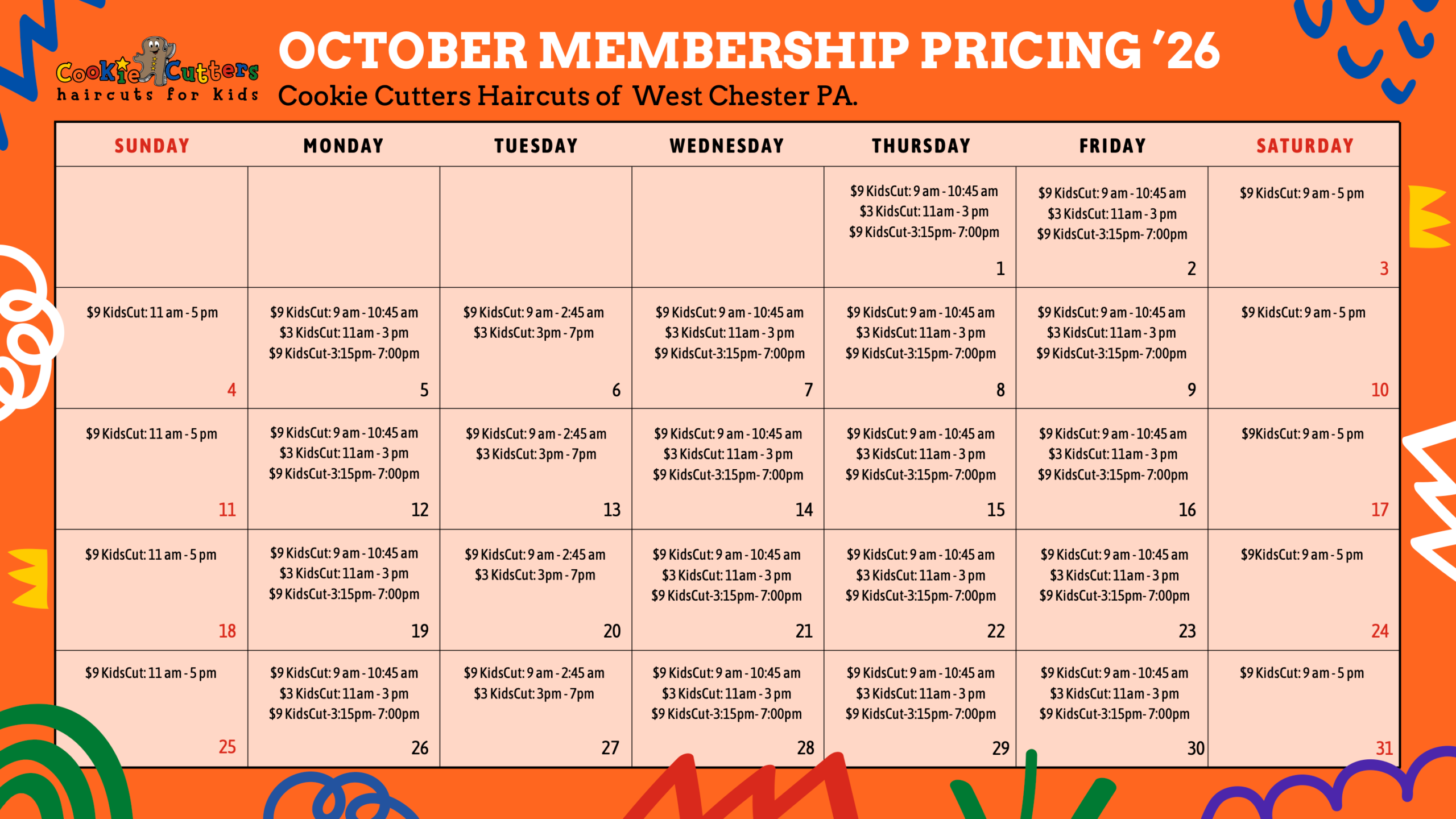 Cookie Cutters
haircuts for kids

OCTOBER MEMBERSHIP PRICING '26

Cookie Cutters Haircuts of West Chester PA.

| SUNDAY | MONDAY | TUESDAY | WEDNESDAY | THURSDAY | FRIDAY | SATURDAY |
|---|---|---|---|---|---|---|
| | | | | $9 KidsCut: 9 am - 10:45 am $3 KidsCut: 11am - 3 pm $9 KidsCut-3:15pm- 7:00pm 1 | $9 KidsCut: 9 am - 10:45 am $3 KidsCut: 11am - 3 pm $9 KidsCut-3:15pm- 7:00pm 2 | $9 KidsCut: 9 am - 5 pm 3 |
| $9 KidsCut: 11 am - 5 pm 4 | $9 KidsCut: 9 am - 10:45 am $3 KidsCut: 11am - 3 pm $9 KidsCut-3:15pm- 7:00pm 5 | $9 KidsCut: 9 am - 2:45 am $3 KidsCut: 3pm - 7pm 6 | $9 KidsCut: 9 am - 10:45 am $3 KidsCut: 11am - 3 pm $9 KidsCut-3:15pm- 7:00pm 7 | $9 KidsCut: 9 am - 10:45 am $3 KidsCut: 11am - 3 pm $9 KidsCut-3:15pm- 7:00pm 8 | $9 KidsCut: 9 am - 10:45 am $3 KidsCut: 11am - 3 pm $9 KidsCut-3:15pm- 7:00pm 9 | $9 KidsCut: 9 am - 5 pm 10 |
| $9 KidsCut: 11 am - 5 pm 11 | $9 KidsCut: 9 am - 10:45 am $3 KidsCut: 11am - 3 pm $9 KidsCut-3:15pm- 7:00pm 12 | $9 KidsCut: 9 am - 2:45 am $3 KidsCut: 3pm - 7pm 13 | $9 KidsCut: 9 am - 10:45 am $3 KidsCut: 11am - 3 pm $9 KidsCut-3:15pm- 7:00pm 14 | $9 KidsCut: 9 am - 10:45 am $3 KidsCut: 11am - 3 pm $9 KidsCut-3:15pm- 7:00pm 15 | $9 KidsCut: 9 am - 10:45 am $3 KidsCut: 11am - 3 pm $9 KidsCut-3:15pm- 7:00pm 16 | $9KidsCut: 9 am - 5 pm 17 |
| $9 KidsCut: 11 am - 5 pm 18 | $9 KidsCut: 9 am - 10:45 am $3 KidsCut: 11am - 3 pm $9 KidsCut-3:15pm- 7:00pm 19 | $9 KidsCut: 9 am - 2:45 am $3 KidsCut: 3pm - 7pm 20 | $9 KidsCut: 9 am - 10:45 am $3 KidsCut: 11am - 3 pm $9 KidsCut-3:15pm- 7:00pm 21 | $9 KidsCut: 9 am - 10:45 am $3 KidsCut: 11am - 3 pm $9 KidsCut-3:15pm- 7:00pm 22 | $9 KidsCut: 9 am - 10:45 am $3 KidsCut: 11am - 3 pm $9 KidsCut-3:15pm- 7:00pm 23 | $9KidsCut: 9 am - 5 pm 24 |
| $9 KidsCut: 11 am - 5 pm 25 | $9 KidsCut: 9 am - 10:45 am $3 KidsCut: 11am - 3 pm $9 KidsCut-3:15pm- 7:00pm 26 | $9 KidsCut: 9 am - 2:45 am $3 KidsCut: 3pm - 7pm 27 | $9 KidsCut: 9 am - 10:45 am $3 KidsCut: 11am - 3 pm $9 KidsCut-3:15pm- 7:00pm 28 | $9 KidsCut: 9 am - 10:45 am $3 KidsCut: 11am - 3 pm $9 KidsCut-3:15pm- 7:00pm 29 | $9 KidsCut: 9 am - 10:45 am $3 KidsCut: 11am - 3 pm $9 KidsCut-3:15pm- 7:00pm 30 | $9 KidsCut: 9 am - 5 pm 31 |